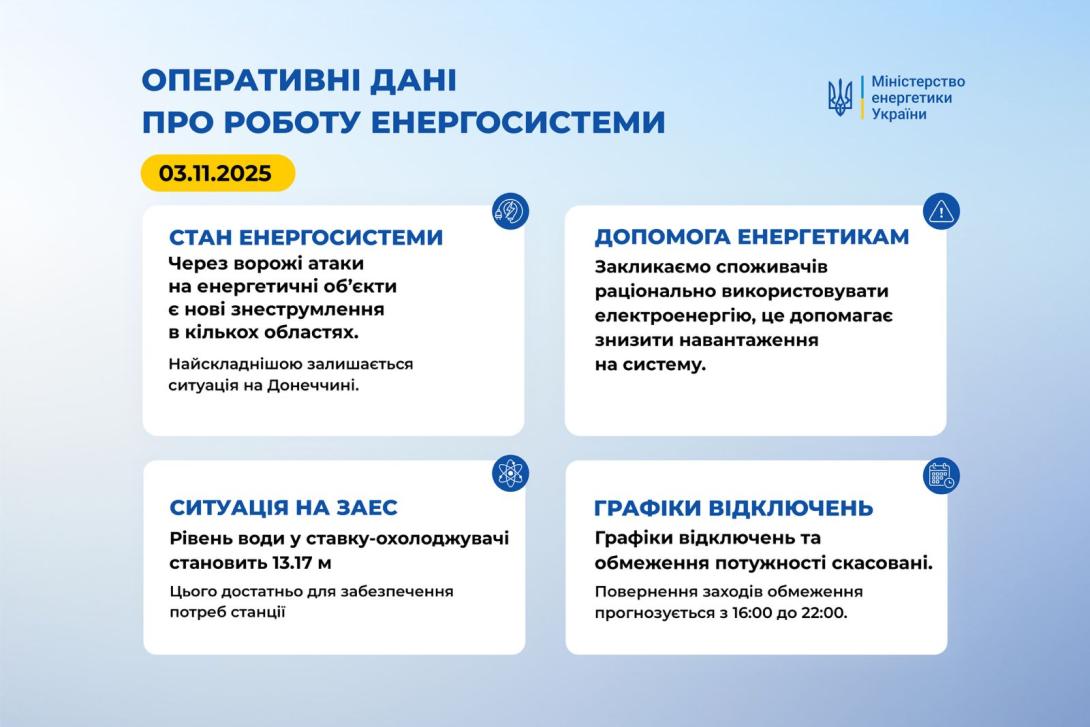 ОПЕРАТИВНІ ДАНІ
ПРО РОБОТУ ЕНЕРГОСИСТЕМИ

Міністерство енергетики України

03.11.2025

СТАН ЕНЕРГОСИСТЕМИ
Через ворожі атаки на енергетичні об'єкти є нові знеструмлення в кількох областях.

Найскладнішою залишається ситуація на Донеччині.

ДОПОМОГА ЕНЕРГЕТИКАМ
Закликаємо споживачів раціонально використовувати електроенергію, це допомагає знизити навантаження на систему.

СИТУАЦІЯ НА ЗАЕС
Рівень води у ставку-охолоджувачі становить 13.17 м

Цього достатньо для забезпечення потреб станції

ГРАФІКИ ВІДКЛЮЧЕНЬ
Графіки відключень та обмеження потужності скасовані.

Повернення заходів обмеження прогнозується з 16:00 до 22:00.